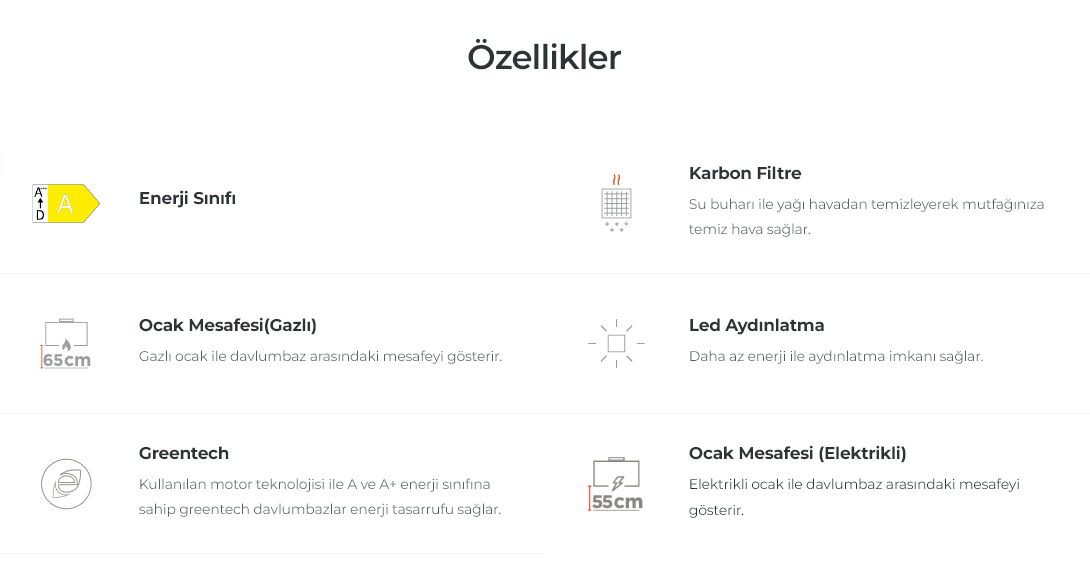 Özellikler

A
D
A
Enerji Sınıfı

Karbon Filtre
Su buharı ile yağı havadan temizleyerek mutfağınıza temiz hava sağlar.

65cm
Ocak Mesafesi(Gazlı)
Gazlı ocak ile davlumbaz arasındaki mesafeyi gösterir.

Led Aydınlatma
Daha az enerji ile aydınlatma imkanı sağlar.

Greentech
Kullanılan motor teknolojisi ile A ve A+ enerji sınıfına sahip greentech davlumbazlar enerji tasarrufu sağlar.

55cm
Ocak Mesafesi (Elektrikli)
Elektrikli ocak ile davlumbaz arasındaki mesafeyi gösterir.